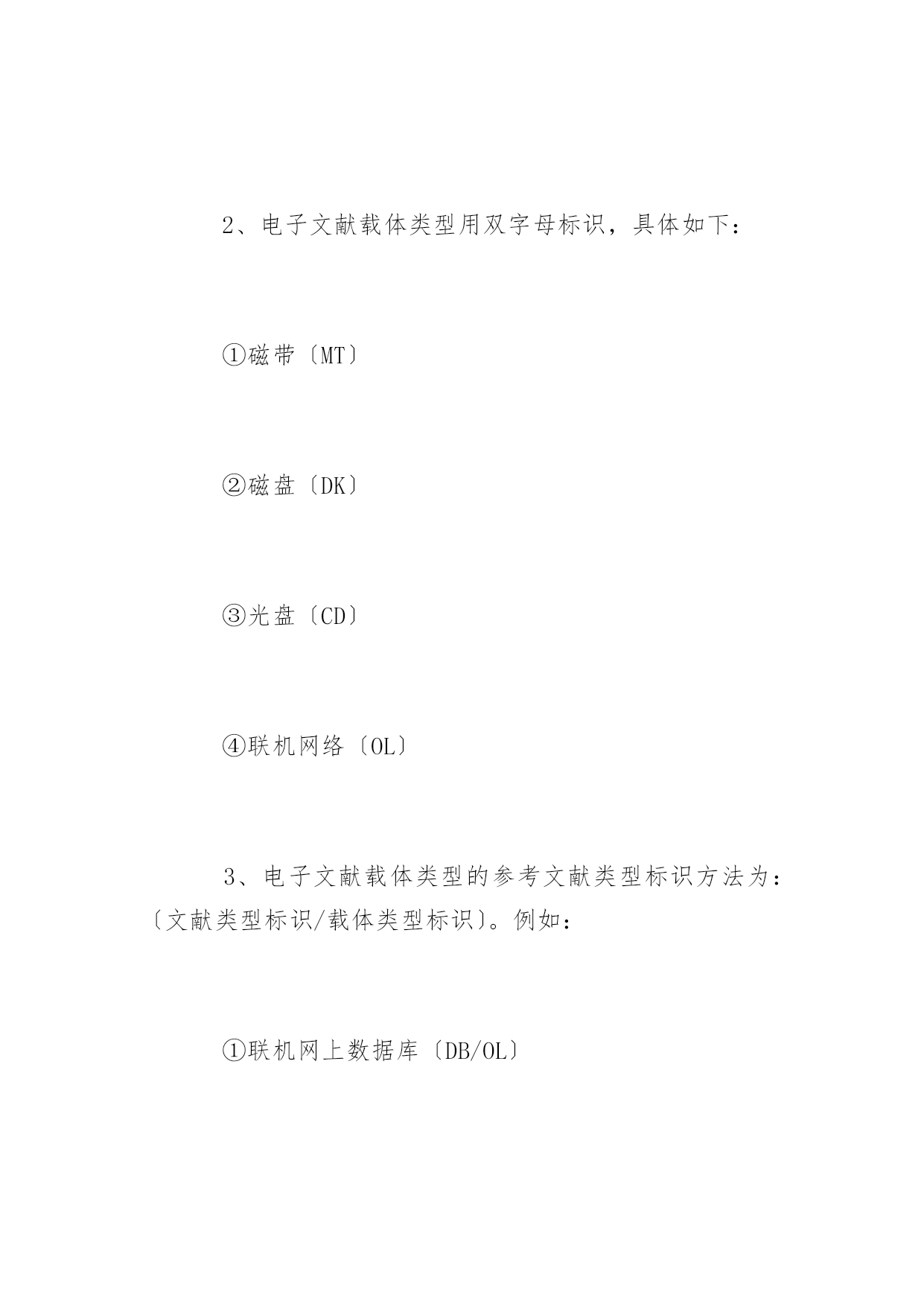 2、电子文献载体类型用双字母标识，具体如下：

①磁带〔MT〕

②磁盘〔DK〕

③光盘〔CD〕

④联机网络〔OL〕

3、电子文献载体类型的参考文献类型标识方法为：〔文献类型标识/载体类型标识〕。例如：

①联机网上数据库〔DB/OL〕